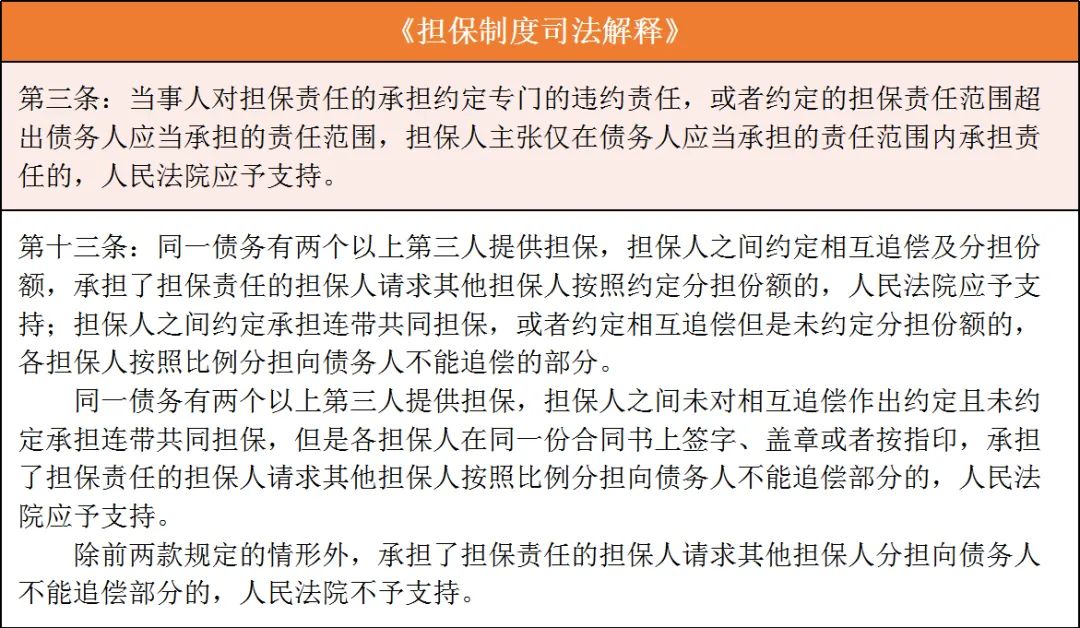 《担保制度司法解释》

第三条：当事人对担保责任的承担约定专门的违约责任，或者约定的担保责任范围超出债务人应当承担的责任范围，担保人主张仅在债务人应当承担的责任范围内承担责任的，人民法院应予支持。

第十三条：同一债务有两个以上第三人提供担保，担保人之间约定相互追偿及分担份额，承担了担保责任的担保人请求其他担保人按照约定分担份额的，人民法院应予支持；担保人之间约定承担连带共同担保，或者约定相互追偿但是未约定分担份额的，各担保人按照比例分担向债务人不能追偿的部分。

同一债务有两个以上第三人提供担保，担保人之间未对相互追偿作出约定且未约定承担连带共同担保，但是各担保人在同一份合同书上签字、盖章或者按指印，承担了担保责任的担保人请求其他担保人按照比例分担向债务人不能追偿部分的，人民法院应予支持。

除前两款规定的情形外，承担了担保责任的担保人请求其他担保人分担向债务人不能追偿部分的，人民法院不予支持。